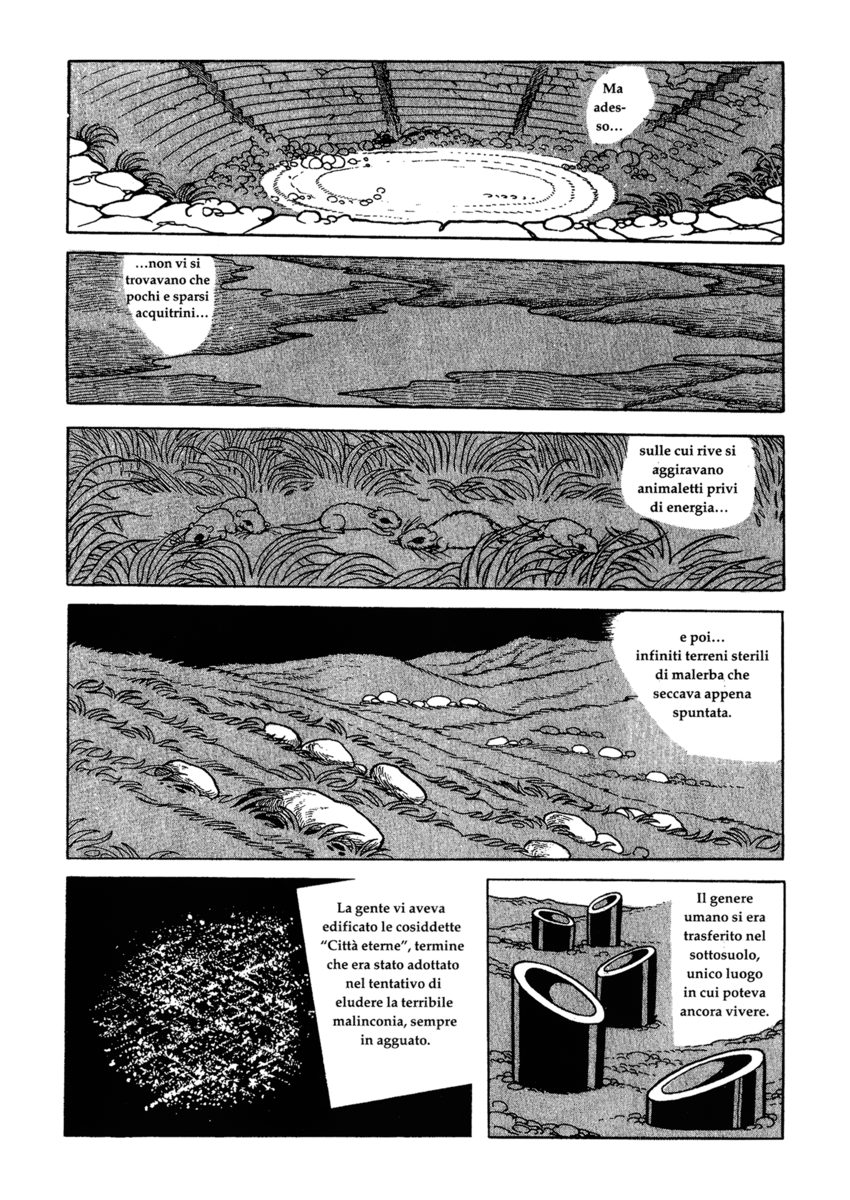 Ma adesso…

…non vi si trovavano che pochi e sparsi acquitrini…

sulle cui rive si aggiravano animaletti privi di energia…

e poi… infiniti terreni sterili di malerba che seccava appena spuntata.

La gente vi aveva edificato le cosiddette "Città eterne", termine che era stato adottato nel tentativo di eludere la terribile malinconia, sempre in agguato.

Il genere umano si era trasferito nel sottosuolo, unico luogo in cui poteva ancora vivere.